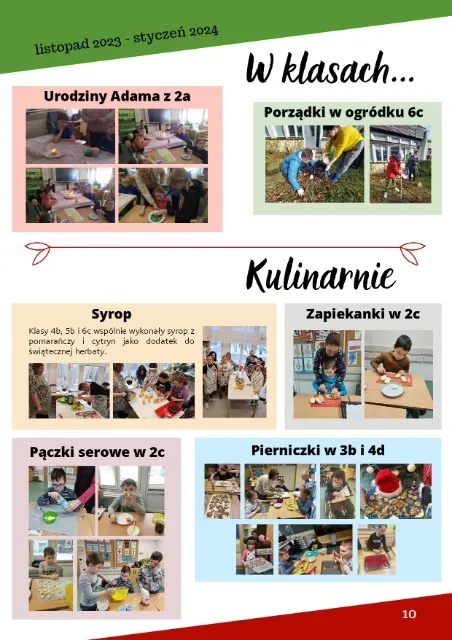 listopad 2023 - styczeń 2024

W klasach...

Urodziny Adama z 2a

Porządki w ogródku 6c

Kulinarnie

Syrop

Klasy 4b, 5b i 6c wspólnie wykonały syrop z pomarańczy i cytryn jako dodatek do świątecznej herbaty.

Zapiekanki w 2c

Pączki serowe w 2c

Pierniczki w 3b i 4d

10